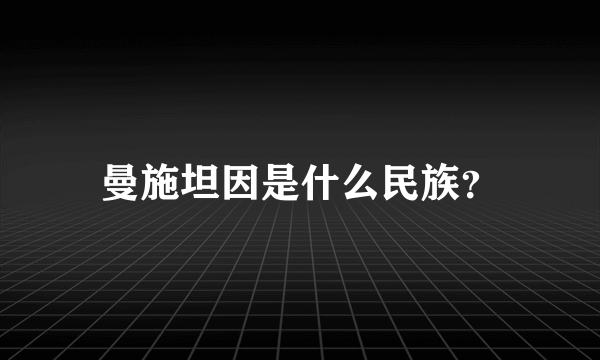 曼施坦因是什么民族?